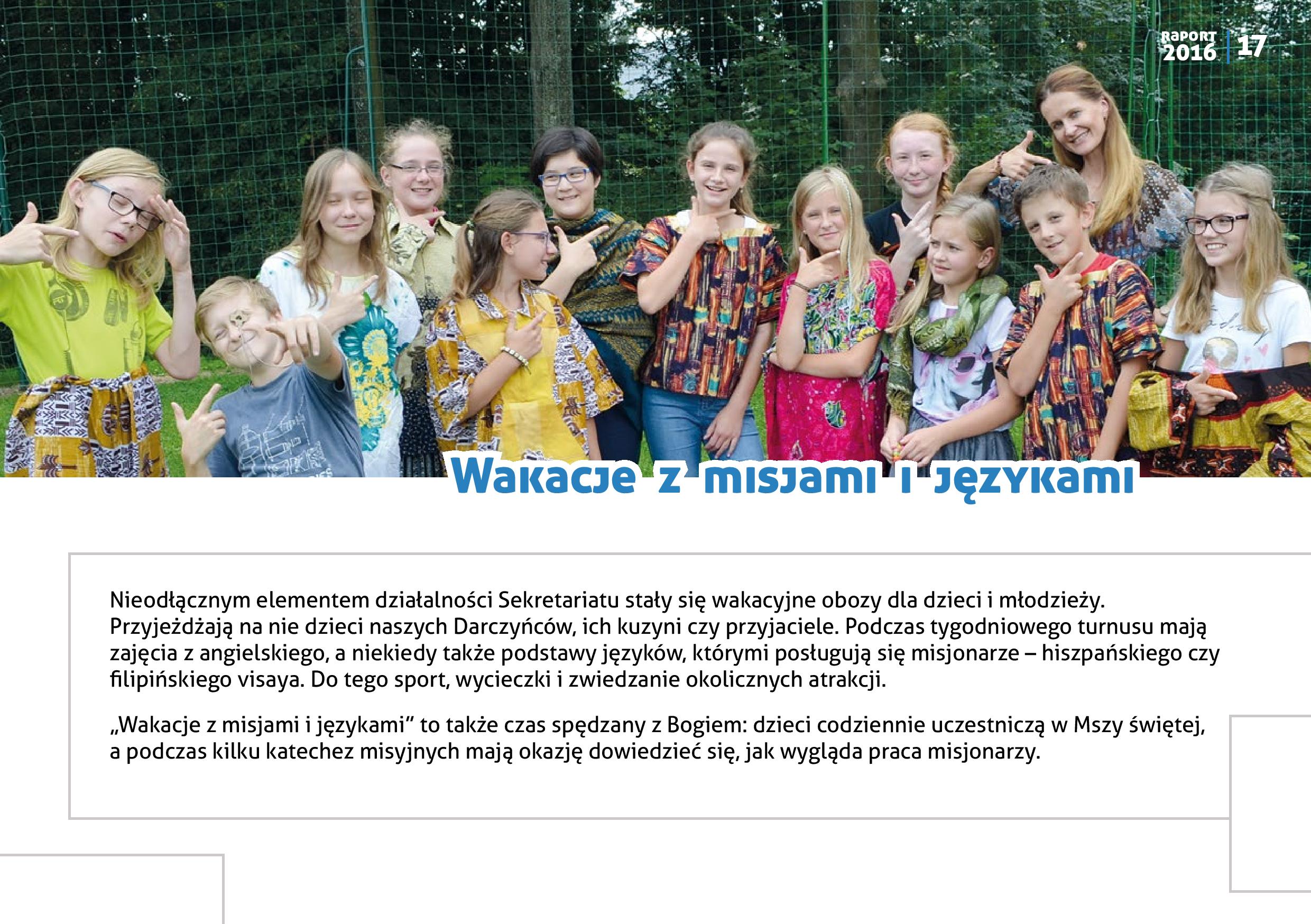 RAPORT 2016 17

Wakacje z misjami i językami

Nieodłącznym elementem działalności Sekretariatu stały się wakacyjne obozy dla dzieci i młodzieży. Przyjeżdżają na nie dzieci naszych Darczyńców, ich kuzyni czy przyjaciele. Podczas tygodniowego turnusu mają zajęcia z angielskiego, a niekiedy także podstawy języków, którymi posługują się misjonarze – hiszpańskiego czy filipińskiego visaya. Do tego sport, wycieczki i zwiedzanie okolicznych atrakcji.

„Wakacje z misjami i językami" to także czas spędzany z Bogiem: dzieci codziennie uczestniczą w Mszy świętej, a podczas kilku katechez misyjnych mają okazję dowiedzieć się, jak wygląda praca misjonarzy.